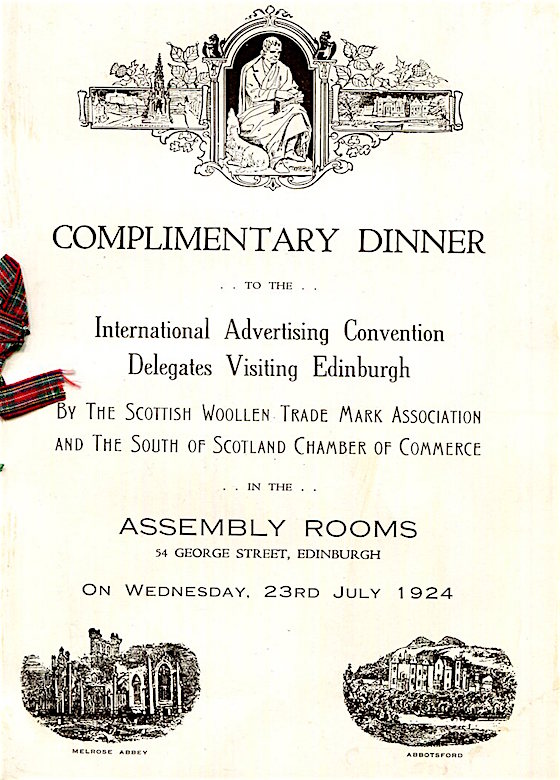 COMPLIMENTARY DINNER

. . TO THE . .

International Advertising Convention Delegates Visiting Edinburgh

BY THE SCOTTISH WOOLLEN TRADE MARK ASSOCIATION AND THE SOUTH OF SCOTLAND CHAMBER OF COMMERCE

. . IN THE . .

ASSEMBLY ROOMS

54 GEORGE STREET, EDINBURGH

ON WEDNESDAY, 23RD JULY 1924

MELROSE ABBEY

ABBOTSFORD